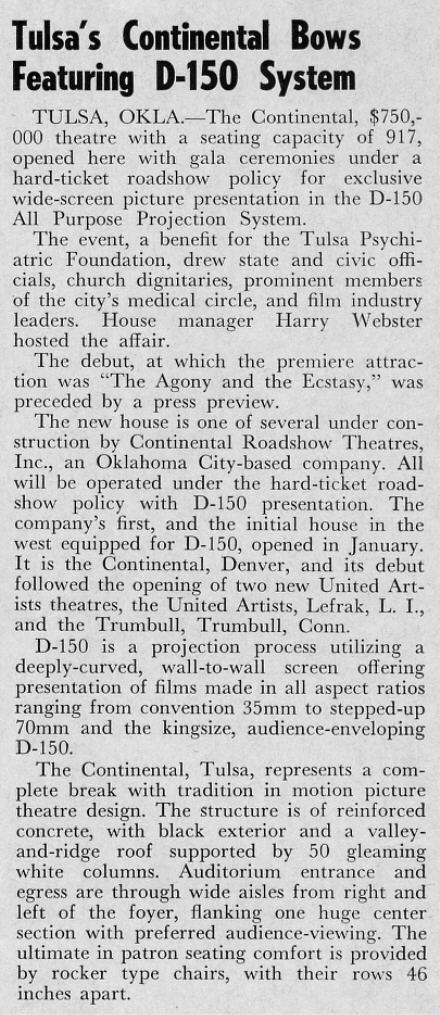 Tulsa's Continental Bows Featuring D-150 System

TULSA, OKLA.—The Continental, $750,000 theatre with a seating capacity of 917, opened here with gala ceremonies under a hard-ticket roadshow policy for exclusive wide-screen picture presentation in the D-150 All Purpose Projection System.

The event, a benefit for the Tulsa Psychiatric Foundation, drew state and civic officials, church dignitaries, prominent members of the city's medical circle, and film industry leaders. House manager Harry Webster hosted the affair.

The debut, at which the premiere attraction was "The Agony and the Ecstasy," was preceded by a press preview.

The new house is one of several under construction by Continental Roadshow Theatres, Inc., an Oklahoma City-based company. All will be operated under the hard-ticket roadshow policy with D-150 presentation. The company's first, and the initial house in the west equipped for D-150, opened in January. It is the Continental, Denver, and its debut followed the opening of two new United Artists theatres, the United Artists, Lefrak, L. I., and the Trumbull, Trumbull, Conn.

D-150 is a projection process utilizing a deeply-curved, wall-to-wall screen offering presentation of films made in all aspect ratios ranging from convention 35mm to stepped-up 70mm and the kingsize, audience-enveloping D-150.

The Continental, Tulsa, represents a complete break with tradition in motion picture theatre design. The structure is of reinforced concrete, with black exterior and a valley-and-ridge roof supported by 50 gleaming white columns. Auditorium entrance and egress are through wide aisles from right and left of the foyer, flanking one huge center section with preferred audience-viewing. The ultimate in patron seating comfort is provided by rocker type chairs, with their rows 46 inches apart.